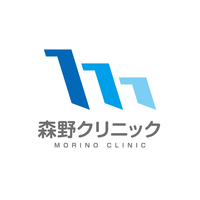 森野クリニック
MORINO CLINIC